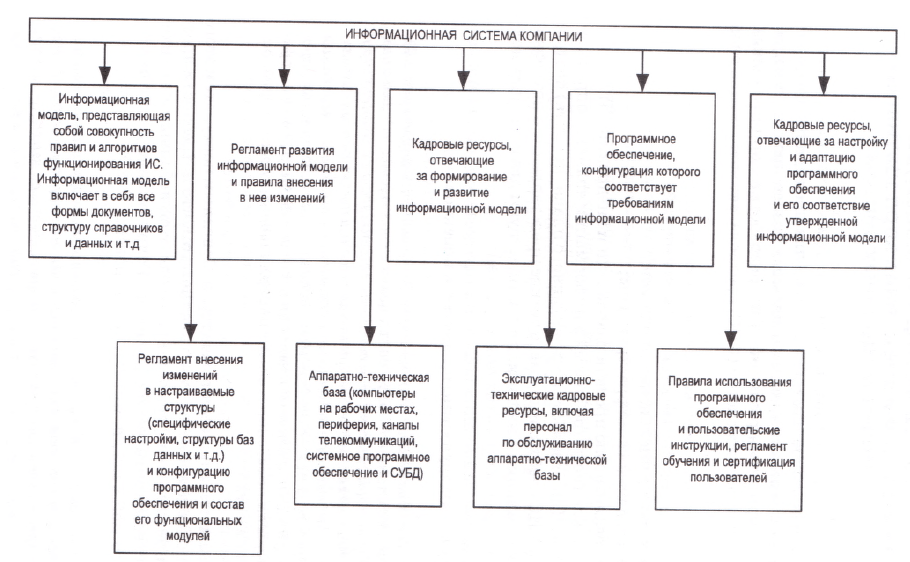 ИНФОРМАЦИОННАЯ СИСТЕМА КОМПАНИИ

Информационная модель, представляющая собой совокупность правил и алгоритмов функционирования ИС. Информационная модель включает в себя все формы документов, структуру справочников и данных и т.д

Регламент развития информационной модели и правила внесения в нее изменений

Кадровые ресурсы, отвечающие за формирование и развитие информационной модели

Программное обеспечение, конфигурация которого соответствует требованиям информационной модели

Кадровые ресурсы, отвечающие за настройку и адаптацию программного обеспечения и его соответствие утвержденной информационной модели

Регламент внесения изменений в настраиваемые структуры (специфические настройки, структуры баз данных и т.д.) и конфигурацию программного обеспечения и состав его функциональных модулей

Аппаратно-техническая база (компьютеры на рабочих местах, периферия, каналы телекоммуникаций, системное программное обеспечение и СУБД)

Эксплуатационно-технические кадровые ресурсы, включая персонал по обслуживанию аппаратно-технической базы

Правила использования программного обеспечения и пользовательские инструкции, регламент обучения и сертификация пользователей